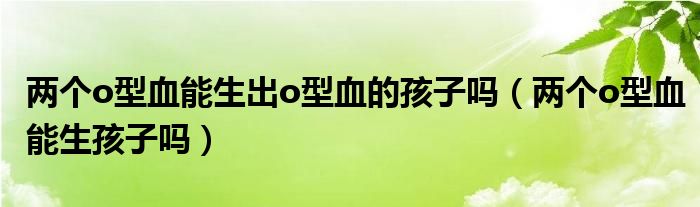 两个o型血能生出o型血的孩子吗（两个o型血能生孩子吗）